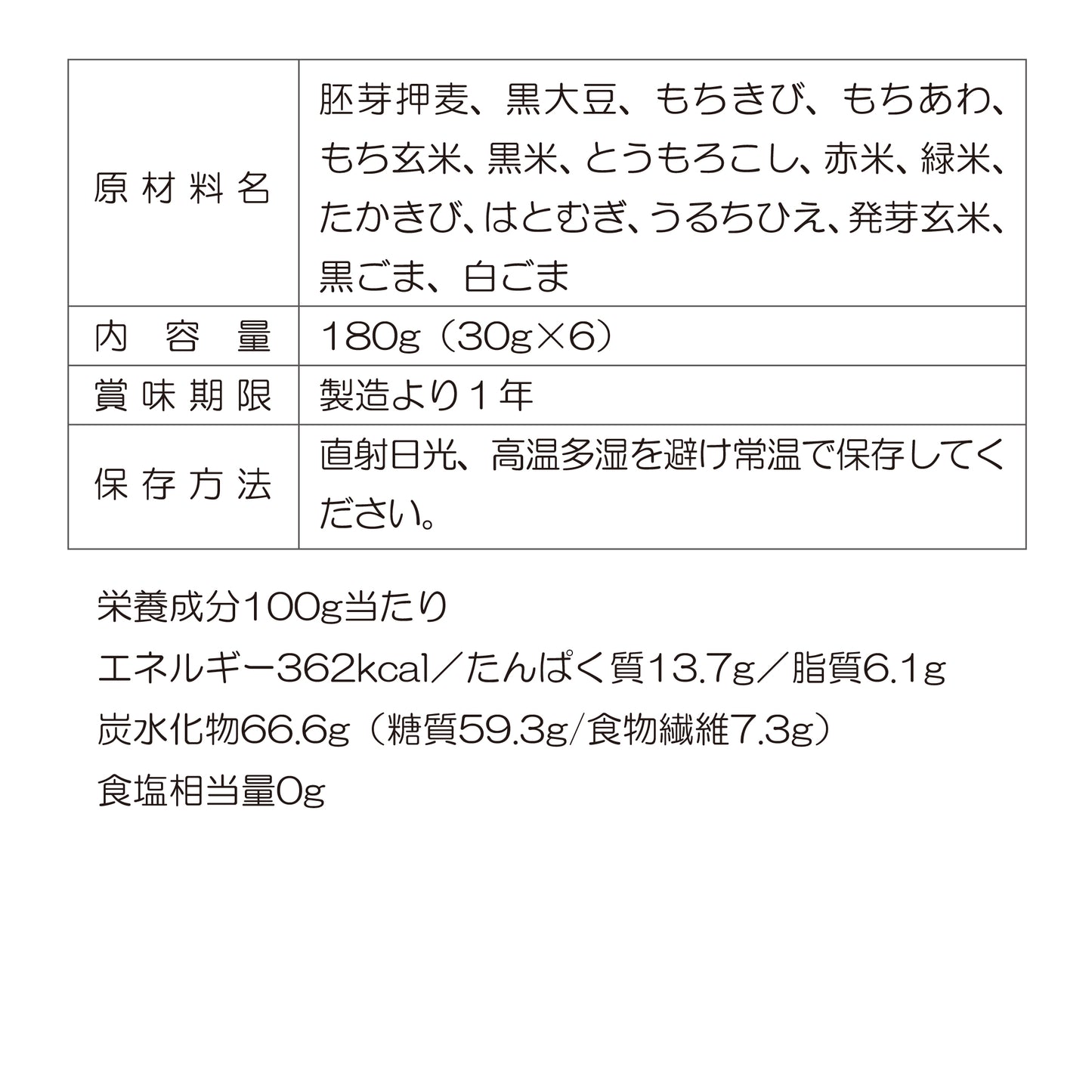 | 原材料名 | 胚芽押麦、黒大豆、もちきび、もちあわ、もち玄米、黒米、とうもろこし、赤米、緑米、たかきび、はとむぎ、うるちひえ、発芽玄米、黒ごま、白ごま |
|---|---|
| 内容量 | 180g（30g×6） |
| 賞味期限 | 製造より1年 |
| 保存方法 | 直射日光、高温多湿を避け常温で保存してください。 |

栄養成分100g当たり

エネルギー362kcal／たんぱく質13.7g／脂質6.1g

炭水化物66.6g（糖質59.3g/食物繊維7.3g）

食塩相当量0g